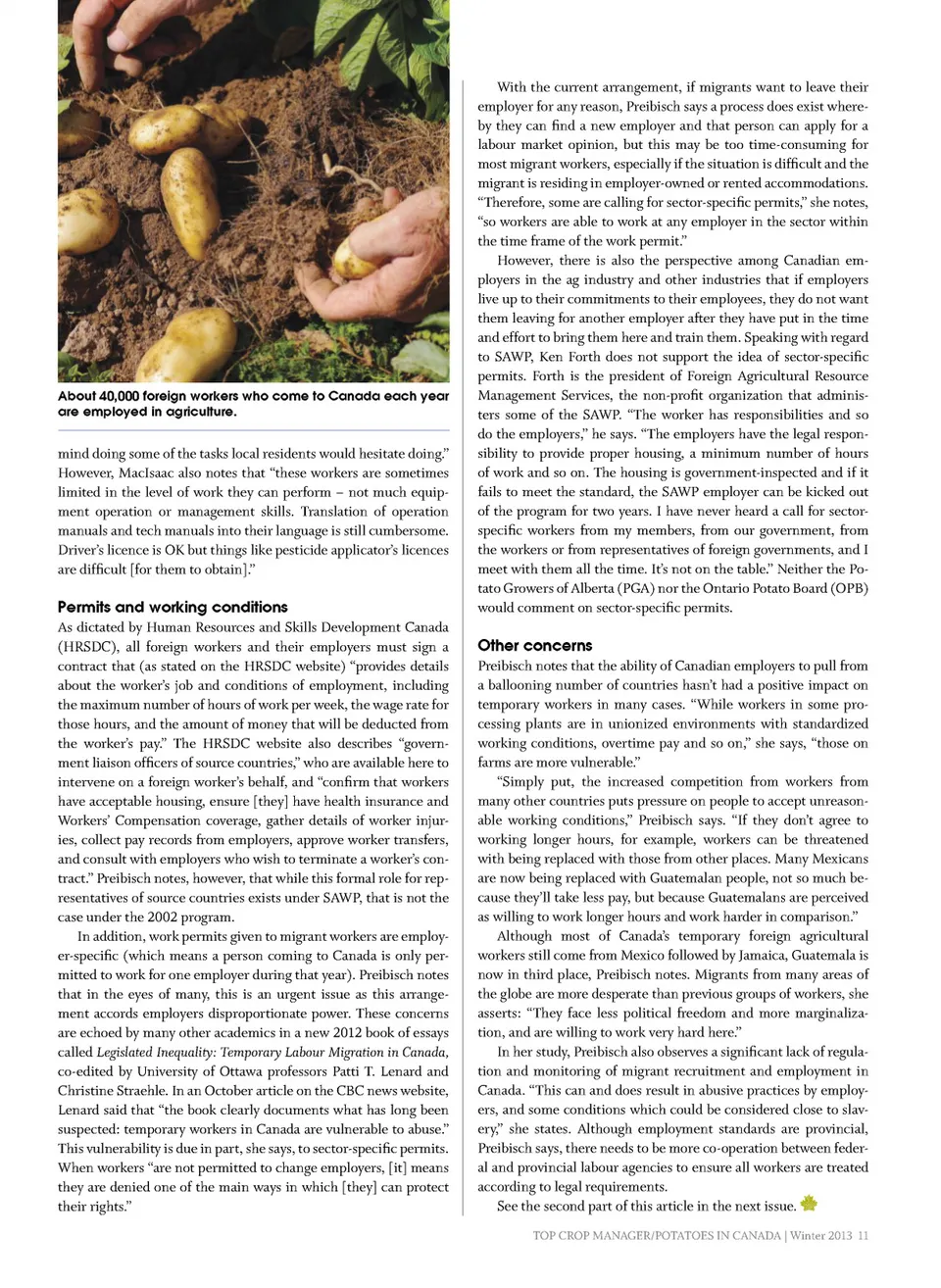 About 40,000 foreign workers who come to Canada each year are employed in agriculture.

mind doing some of the tasks local residents would hesitate doing." However, MacIsaac also notes that "these workers are sometimes limited in the level of work they can perform – not much equipment operation or management skills. Translation of operation manuals and tech manuals into their language is still cumbersome. Driver's licence is OK but things like pesticide applicator's licences are difficult [for them to obtain]."

Permits and working conditions
As dictated by Human Resources and Skills Development Canada (HRSDC), all foreign workers and their employers must sign a contract that (as stated on the HRSDC website) "provides details about the worker's job and conditions of employment, including the maximum number of hours of work per week, the wage rate for those hours, and the amount of money that will be deducted from the worker's pay." The HRSDC website also describes "government liaison officers of source countries," who are available here to intervene on a foreign worker's behalf, and "confirm that workers have acceptable housing, ensure [they] have health insurance and Workers' Compensation coverage, gather details of worker injuries, collect pay records from employers, approve worker transfers, and consult with employers who wish to terminate a worker's contract." Preibisch notes, however, that while this formal role for representatives of source countries exists under SAWP, that is not the case under the 2002 program.

In addition, work permits given to migrant workers are employer-specific (which means a person coming to Canada is only permitted to work for one employer during that year). Preibisch notes that in the eyes of many, this is an urgent issue as this arrangement accords employers disproportionate power. These concerns are echoed by many other academics in a new 2012 book of essays called Legislated Inequality: Temporary Labour Migration in Canada, co-edited by University of Ottawa professors Patti T. Lenard and Christine Straehle. In an October article on the CBC news website, Lenard said that "the book clearly documents what has long been suspected: temporary workers in Canada are vulnerable to abuse." This vulnerability is due in part, she says, to sector-specific permits. When workers "are not permitted to change employers, [it] means they are denied one of the main ways in which [they] can protect their rights."

With the current arrangement, if migrants want to leave their employer for any reason, Preibisch says a process does exist whereby they can find a new employer and that person can apply for a labour market opinion, but this may be too time-consuming for most migrant workers, especially if the situation is difficult and the migrant is residing in employer-owned or rented accommodations. "Therefore, some are calling for sector-specific permits," she notes, "so workers are able to work at any employer in the sector within the time frame of the work permit."

However, there is also the perspective among Canadian employers in the ag industry and other industries that if employers live up to their commitments to their employees, they do not want them leaving for another employer after they have put in the time and effort to bring them here and train them. Speaking with regard to SAWP, Ken Forth does not support the idea of sector-specific permits. Forth is the president of Foreign Agricultural Resource Management Services, the non-profit organization that administers some of the SAWP. "The worker has responsibilities and so do the employers," he says. "The employers have the legal responsibility to provide proper housing, a minimum number of hours of work and so on. The housing is government-inspected and if it fails to meet the standard, the SAWP employer can be kicked out of the program for two years. I have never heard a call for sector-specific workers from my members, from our government, from the workers or from representatives of foreign governments, and I meet with them all the time. It's not on the table." Neither the Potato Growers of Alberta (PGA) nor the Ontario Potato Board (OPB) would comment on sector-specific permits.

Other concerns
Preibisch notes that the ability of Canadian employers to pull from a ballooning number of countries hasn't had a positive impact on temporary workers in many cases. "While workers in some processing plants are in unionized environments with standardized working conditions, overtime pay and so on," she says, "those on farms are more vulnerable."

"Simply put, the increased competition from workers from many other countries puts pressure on people to accept unreasonable working conditions," Preibisch says. "If they don't agree to working longer hours, for example, workers can be threatened with being replaced with those from other places. Many Mexicans are now being replaced with Guatemalan people, not so much because they'll take less pay, but because Guatemalans are perceived as willing to work longer hours and work harder in comparison."

Although most of Canada's temporary foreign agricultural workers still come from Mexico followed by Jamaica, Guatemala is now in third place, Preibisch notes. Migrants from many areas of the globe are more desperate than previous groups of workers, she asserts: "They face less political freedom and more marginalization, and are willing to work very hard here."

In her study, Preibisch also observes a significant lack of regulation and monitoring of migrant recruitment and employment in Canada. "This can and does result in abusive practices by employers, and some conditions which could be considered close to slavery," she states. Although employment standards are provincial, Preibisch says, there needs to be more co-operation between federal and provincial labour agencies to ensure all workers are treated according to legal requirements.

See the second part of this article in the next issue.

TOP CROP MANAGER/POTATOES IN CANADA | Winter 2013 11